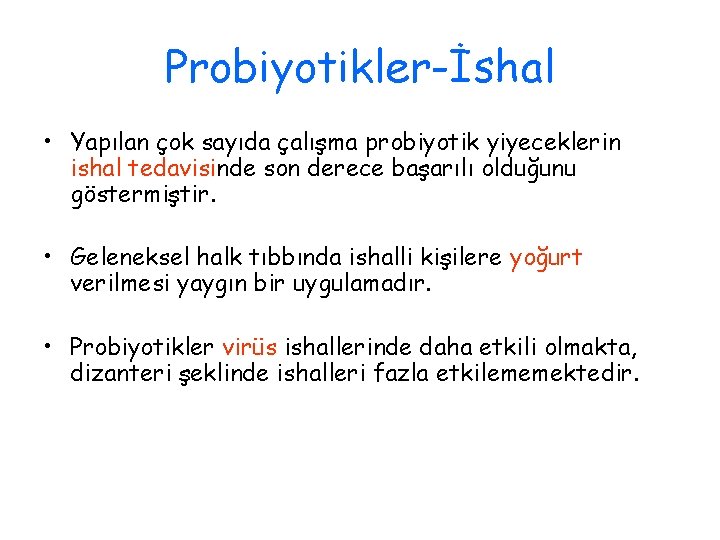 Probiyotikler-İshal

• Yapılan çok sayıda çalışma probiyotik yiyeceklerin ishal tedavisinde son derece başarılı olduğunu göstermiştir.

• Geleneksel halk tıbbında ishalli kişilere yoğurt verilmesi yaygın bir uygulamadır.

• Probiyotikler virüs ishallerinde daha etkili olmakta, dizanteri şeklinde ishalleri fazla etkilememektedir.